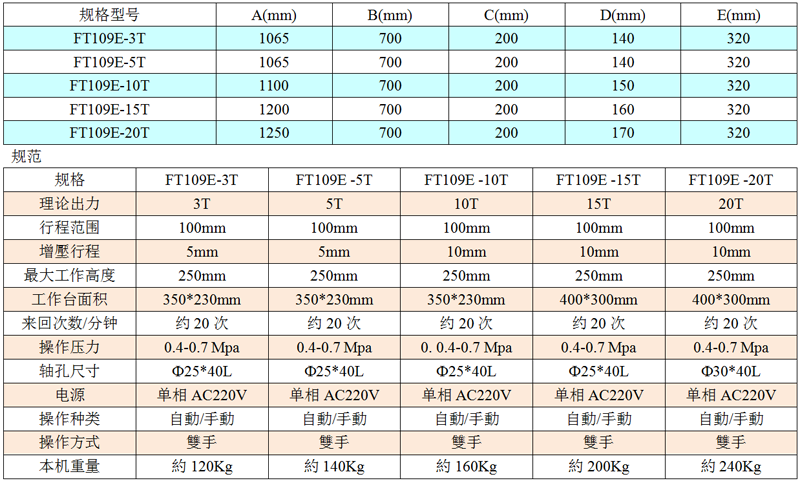 | 规格型号 | A(mm) | B(mm) | C(mm) | D(mm) | E(mm) |
|---|---|---|---|---|---|
| FT109E-3T | 1065 | 700 | 200 | 140 | 320 |
| FT109E-5T | 1065 | 700 | 200 | 140 | 320 |
| FT109E-10T | 1100 | 700 | 200 | 150 | 320 |
| FT109E-15T | 1200 | 700 | 200 | 160 | 320 |
| FT109E-20T | 1250 | 700 | 200 | 170 | 320 |

规范

| 规格 | FT109E-3T | FT109E -5T | FT109E -10T | FT109E -15T | FT109E -20T |
|---|---|---|---|---|---|
| 理论出力 | 3T | 5T | 10T | 15T | 20T |
| 行程范围 | 100mm | 100mm | 100mm | 100mm | 100mm |
| 增壓行程 | 5mm | 5mm | 10mm | 10mm | 10mm |
| 最大工作高度 | 250mm | 250mm | 250mm | 250mm | 250mm |
| 工作台面积 | 350*230mm | 350*230mm | 350*230mm | 400*300mm | 400*300mm |
| 来回次数/分钟 | 约 20 次 | 约 20 次 | 约 20 次 | 约 20 次 | 约 20 次 |
| 操作压力 | 0.4-0.7 Mpa | 0.4-0.7 Mpa | 0. 0.4-0.7 Mpa | 0.4-0.7 Mpa | 0.4-0.7 Mpa |
| 轴孔尺寸 | Φ25*40L | Φ25*40L | Φ25*40L | Φ25*40L | Φ30*40L |
| 电源 | 单相 AC220V | 单相 AC220V | 单相 AC220V | 单相 AC220V | 单相 AC220V |
| 操作种类 | 自動/手動 | 自動/手動 | 自動/手動 | 自動/手動 | 自動/手動 |
| 操作方式 | 雙手 | 雙手 | 雙手 | 雙手 | 雙手 |
| 本机重量 | 約 120Kg | 約 140Kg | 約 160Kg | 約 200Kg | 約 240Kg |